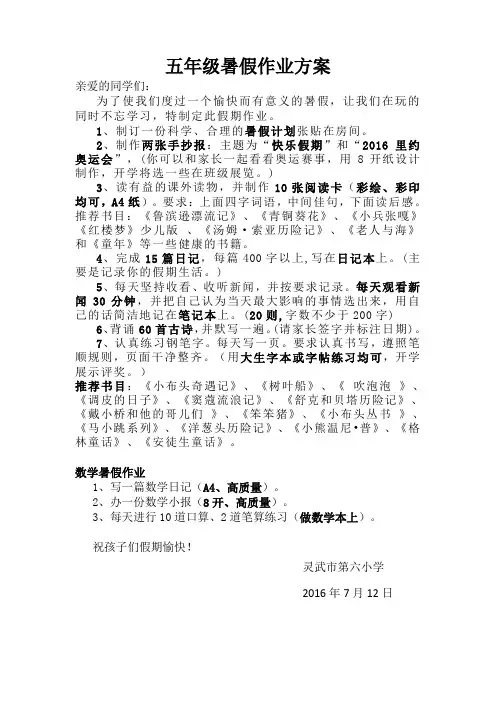 五年级暑假作业方案

亲爱的同学们：

为了使我们度过一个愉快而有意义的暑假，让我们在玩的同时不忘学习，特制定此假期作业。

1、制订一份科学、合理的暑假计划张贴在房间。

2、制作两张手抄报：主题为“快乐假期”和“2016 里约奥运会”，（你可以和家长一起看看奥运赛事，用 8 开纸设计制作，开学将选一些在班级展览。）

3、读有益的课外读物，并制作 10 张阅读卡（彩绘、彩印均可，A4 纸）。要求：上面四字词语，中间佳句，下面读后感。推荐书目：《鲁滨逊漂流记》、《青铜葵花》、《小兵张嘎》《红楼梦》少儿版 、《汤姆·索亚历险记》、《老人与海》和《童年》等一些健康的书籍。

4、完成 15 篇日记，每篇 400 字以上，写在日记本上。（主要是记录你的假期生活。）

5、每天坚持收看、收听新闻，并按要求记录。每天观看新闻 30 分钟，并把自己认为当天最大影响的事情选出来，用自己的话简洁地记在笔记本上。（20 则，字数不少于 200 字）

6、背诵 60 首古诗，并默写一遍。（请家长签字并标注日期）。

7、认真练习钢笔字。每天写一页。要求认真书写，遵照笔顺规则，页面干净整齐。（用大生字本或字帖练习均可，开学展示评奖。）

推荐书目：《小布头奇遇记》、《树叶船》、《 吹泡泡 》、《调皮的日子》、《窦蔻流浪记》、《舒克和贝塔历险记》、《戴小桥和他的哥儿们 》、《笨笨猪》、《小布头丛书 》、《马小跳系列》、《洋葱头历险记》、《小熊温尼·普》、《格林童话》、《安徒生童话》。

数学暑假作业

1、写一篇数学日记（A4、高质量）。

2、办一份数学小报（8 开、高质量）。

3、每天进行 10 道口算、2 道笔算练习（做数学本上）。

祝孩子们假期愉快！

灵武市第六小学

2016 年 7 月 12 日